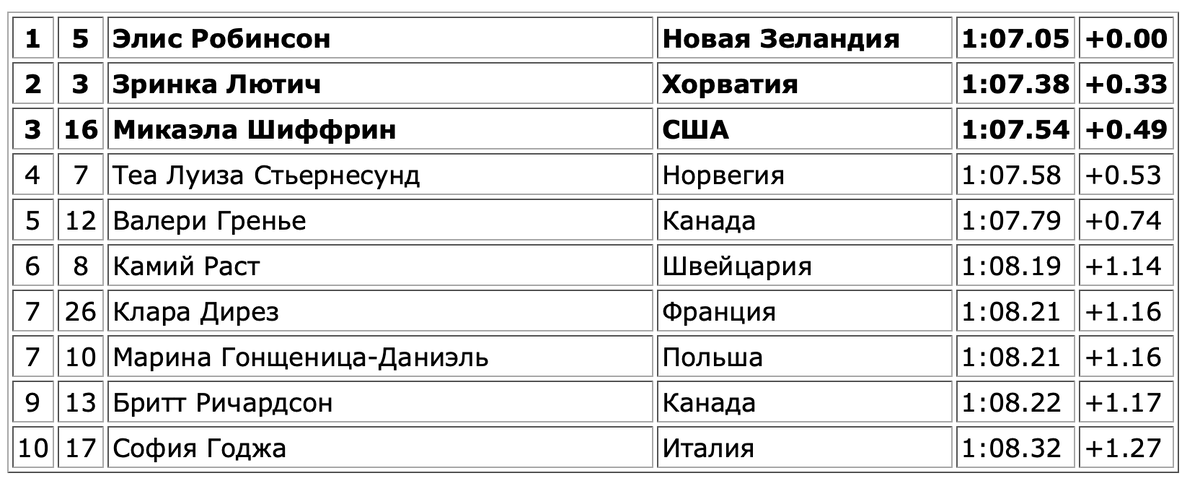 | 1 | 5 | Элис Робинсон | Новая Зеландия | 1:07.05 | +0.00 |
|---|---|---|---|---|---|
| 2 | 3 | Зринка Лютич | Хорватия | 1:07.38 | +0.33 |
| 3 | 16 | Микаэла Шиффрин | США | 1:07.54 | +0.49 |
| 4 | 7 | Теа Луиза Стьернесунд | Норвегия | 1:07.58 | +0.53 |
| 5 | 12 | Валери Гренье | Канада | 1:07.79 | +0.74 |
| 6 | 8 | Камий Раст | Швейцария | 1:08.19 | +1.14 |
| 7 | 26 | Клара Дирез | Франция | 1:08.21 | +1.16 |
| 7 | 10 | Марина Гонщеница-Даниэль | Польша | 1:08.21 | +1.16 |
| 9 | 13 | Бритт Ричардсон | Канада | 1:08.22 | +1.17 |
| 10 | 17 | София Годжа | Италия | 1:08.32 | +1.27 |